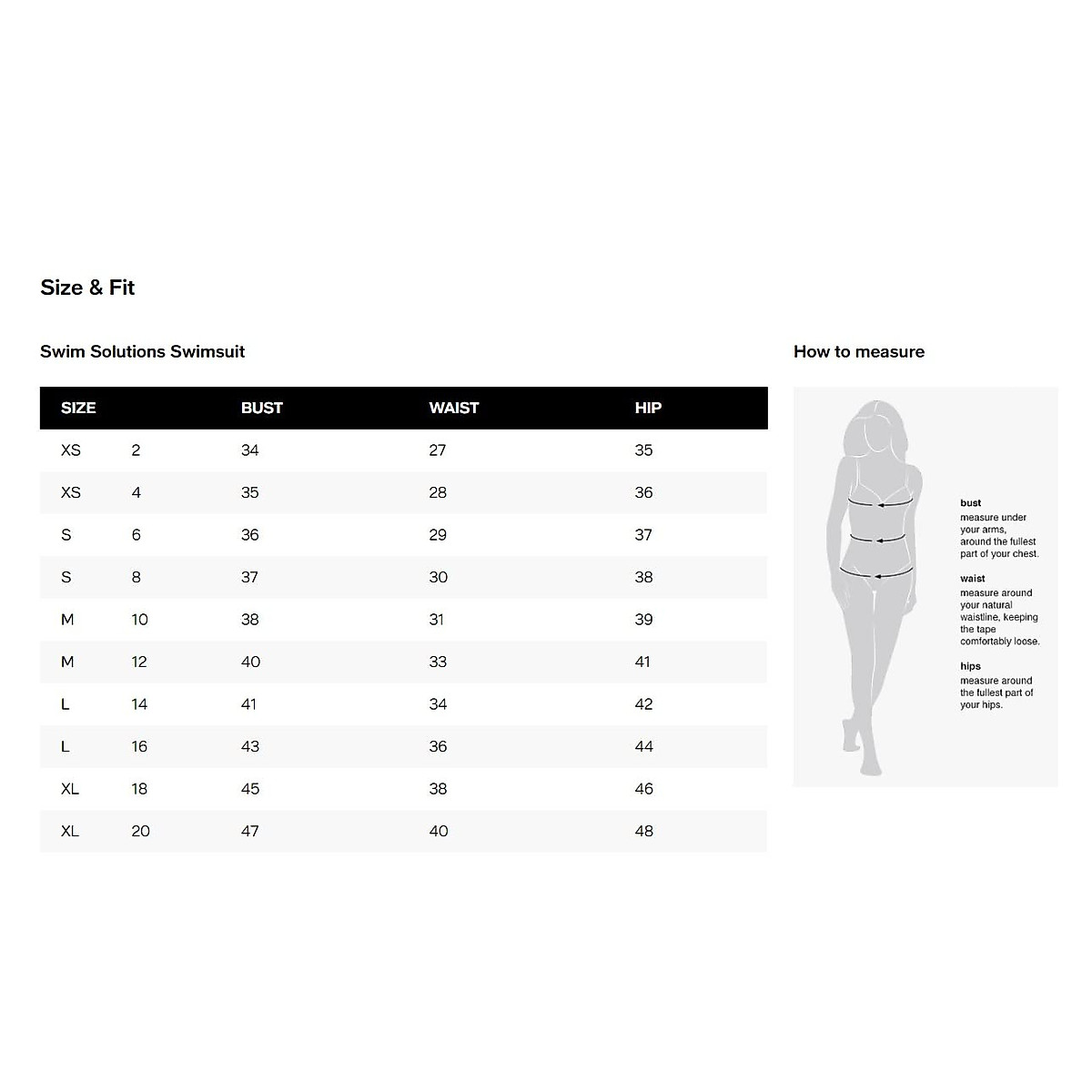 Size & Fit

Swim Solutions Swimsuit

| SIZE | | BUST | WAIST | HIP |
|---|---|---|---|---|
| XS | 2 | 34 | 27 | 35 |
| XS | 4 | 35 | 28 | 36 |
| S | 6 | 36 | 29 | 37 |
| S | 8 | 37 | 30 | 38 |
| M | 10 | 38 | 31 | 39 |
| M | 12 | 40 | 33 | 41 |
| L | 14 | 41 | 34 | 42 |
| L | 16 | 43 | 36 | 44 |
| XL | 18 | 45 | 38 | 46 |
| XL | 20 | 47 | 40 | 48 |

How to measure

bust
measure under your arms, around the fullest part of your chest.

waist
measure around your natural waistline, keeping the tape comfortably loose.

hips
measure around the fullest part of your hips.